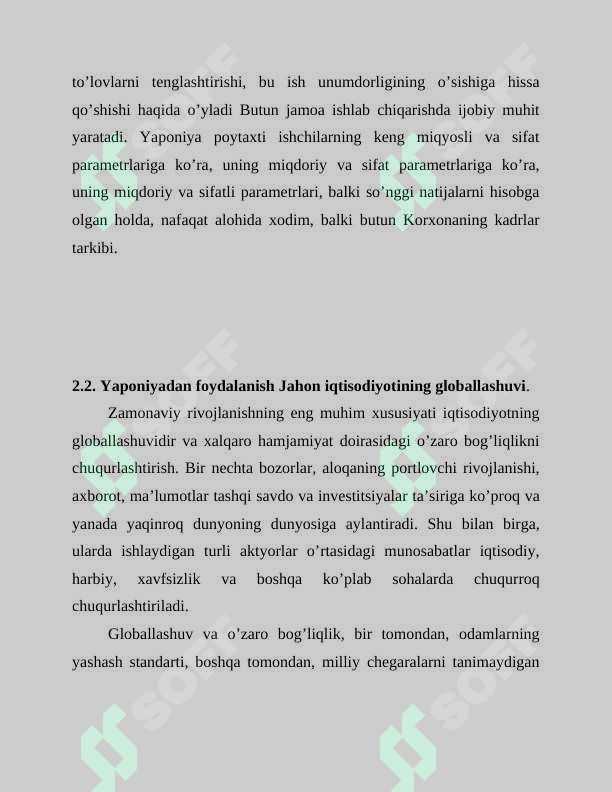 to'lovlarni tenglashtirishi, bu ish unumdorligining o'sishiga hissa qo'shishi haqida o'yladi Butun jamoa ishlab chiqarishda ijobiy muhit yaratadi. Yaponiya poytaxti ishchilarning keng miqyosli va sifat parametrlariga ko'ra, uning miqdoriy va sifat parametrlariga ko'ra, uning miqdoriy va sifatli parametrlari, balki so'nggi natijalarni hisobga olgan holda, nafaqat alohida xodim, balki butun Korxonaning kadrlar tarkibi.

2.2. Yaponiyadan foydalanish Jahon iqtisodiyotining globallashuvi.

Zamonaviy rivojlanishning eng muhim xususiyati iqtisodiyotning globallashuvidir va xalqaro hamjamiyat doirasidagi o'zaro bog'liqlikni chuqurlashtirish. Bir nechta bozorlar, aloqaning portlovchi rivojlanishi, axborot, ma'lumotlar tashqi savdo va investitsiyalar ta'siriga ko'proq va yanada yaqinroq dunyoning dunyosiga aylantiradi. Shu bilan birga, ularda ishlaydigan turli aktyorlar o'rtasidagi munosabatlar iqtisodiy, harbiy, xavfsizlik va boshqa ko'plab sohalarda chuqurroq chuqurlashtiriladi.

Globallashuv va o'zaro bog'liqlik, bir tomondan, odamlarning yashash standarti, boshqa tomondan, milliy chegaralarni tanimaydigan

SOFF